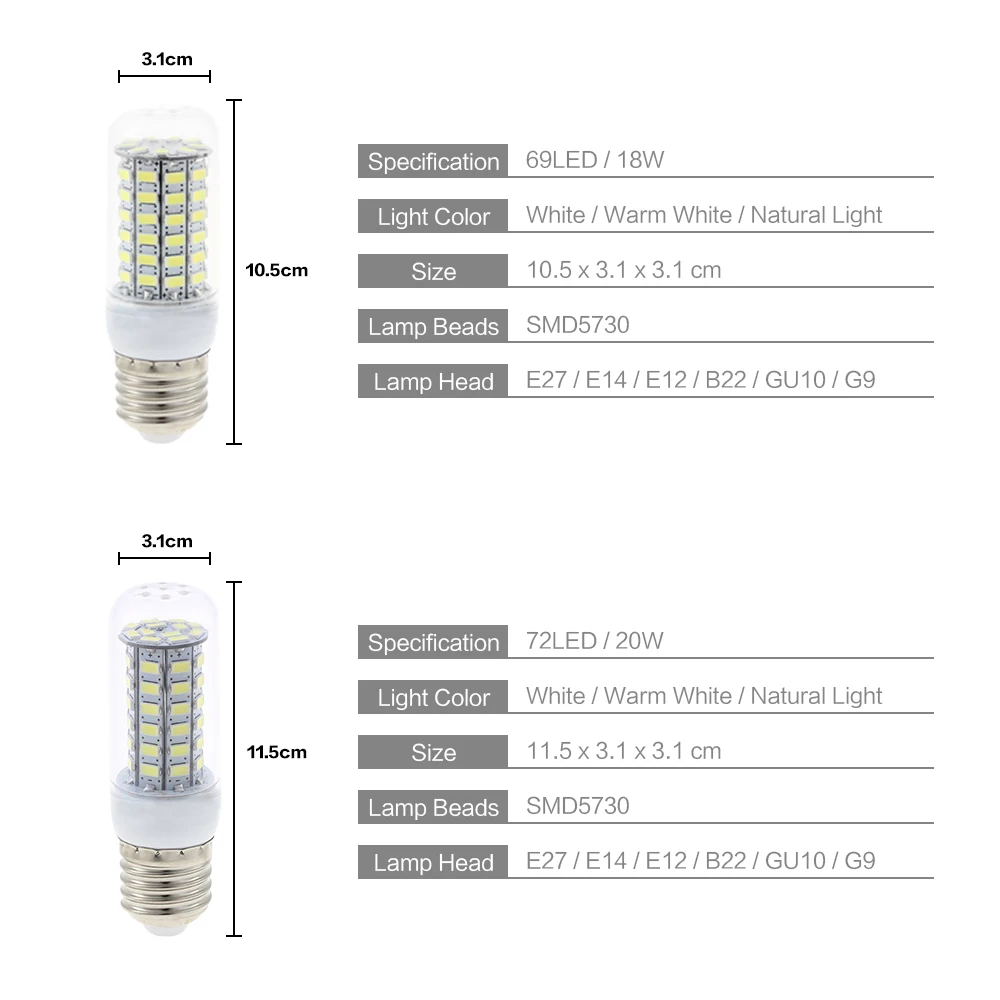 3.1cm

10.5cm

| Specification | 69LED / 18W |
|---|---|
| Light Color | White / Warm White / Natural Light |
| Size | 10.5 x 3.1 x 3.1 cm |
| Lamp Beads | SMD5730 |
| Lamp Head | E27 / E14 / E12 / B22 / GU10 / G9 |

3.1cm

11.5cm

| Specification | 72LED / 20W |
|---|---|
| Light Color | White / Warm White / Natural Light |
| Size | 11.5 x 3.1 x 3.1 cm |
| Lamp Beads | SMD5730 |
| Lamp Head | E27 / E14 / E12 / B22 / GU10 / G9 |